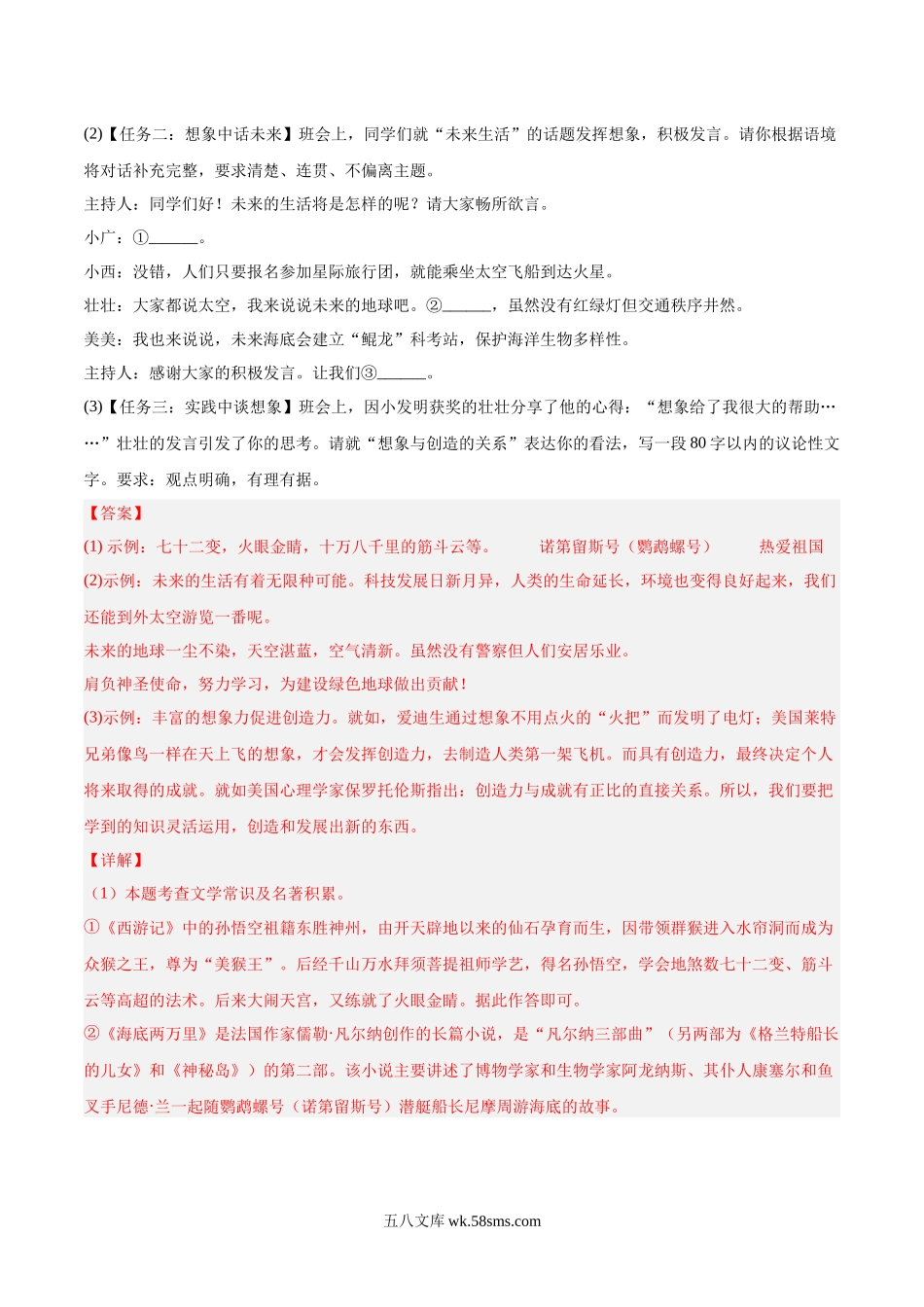 (2)【任务二：想象中话未来】班会上，同学们就“未来生活”的话题发挥想象，积极发言。请你根据语境将对话补充完整，要求清楚、连贯、不偏离主题。

主持人：同学们好！未来的生活将是怎样的呢？请大家畅所欲言。

小广：①______。

小西：没错，人们只要报名参加星际旅行团，就能乘坐太空飞船到达火星。

壮壮：大家都说太空，我来说说未来的地球吧。②______，虽然没有红绿灯但交通秩序井然。

美美：我也来说说，未来海底会建立“鲲龙”科考站，保护海洋生物多样性。

主持人：感谢大家的积极发言。让我们③______。

(3)【任务三：实践中谈想象】班会上，因小发明获奖的壮壮分享了他的心得：“想象给了我很大的帮助……”壮壮的发言引发了你的思考。请就“想象与创造的关系”表达你的看法，写一段80字以内的议论性文字。要求：观点明确，有理有据。

【答案】

(1) 示例：七十二变，火眼金睛，十万八千里的筋斗云等。　诺第留斯号（鹦鹉螺号）　热爱祖国

(2)示例：未来的生活有着无限种可能。科技发展日新月异，人类的生命延长，环境也变得良好起来，我们还能到外太空游览一番呢。

未来的地球一尘不染，天空湛蓝，空气清新。虽然没有警察但人们安居乐业。

肩负神圣使命，努力学习，为建设绿色地球做出贡献！

(3)示例：丰富的想象力促进创造力。就如，爱迪生通过想象不用点火的“火把”而发明了电灯；美国莱特兄弟像鸟一样在天上飞的想象，才会发挥创造力，去制造人类第一架飞机。而具有创造力，最终决定个人将来取得的成就。就如美国心理学家保罗托伦斯指出：创造力与成就有正比的直接关系。所以，我们要把学到的知识灵活运用，创造和发展出新的东西。

【详解】

（1）本题考查文学常识及名著积累。

①《西游记》中的孙悟空祖籍东胜神州，由开天辟地以来的仙石孕育而生，因带领群猴进入水帘洞而成为众猴之王，尊为“美猴王”。后经千山万水拜须菩提祖师学艺，得名孙悟空，学会地煞数七十二变、筋斗云等高超的法术。后来大闹天宫，又练就了火眼金睛。据此作答即可。

②《海底两万里》是法国作家儒勒·凡尔纳创作的长篇小说，是“凡尔纳三部曲”（另两部为《格兰特船长的儿女》和《神秘岛》）的第二部。该小说主要讲述了博物学家和生物学家阿龙纳斯、其仆人康塞尔和鱼叉手尼德·兰一起随鹦鹉螺号（诺第留斯号）潜艇船长尼摩周游海底的故事。

五八文库 wk.58sms.com